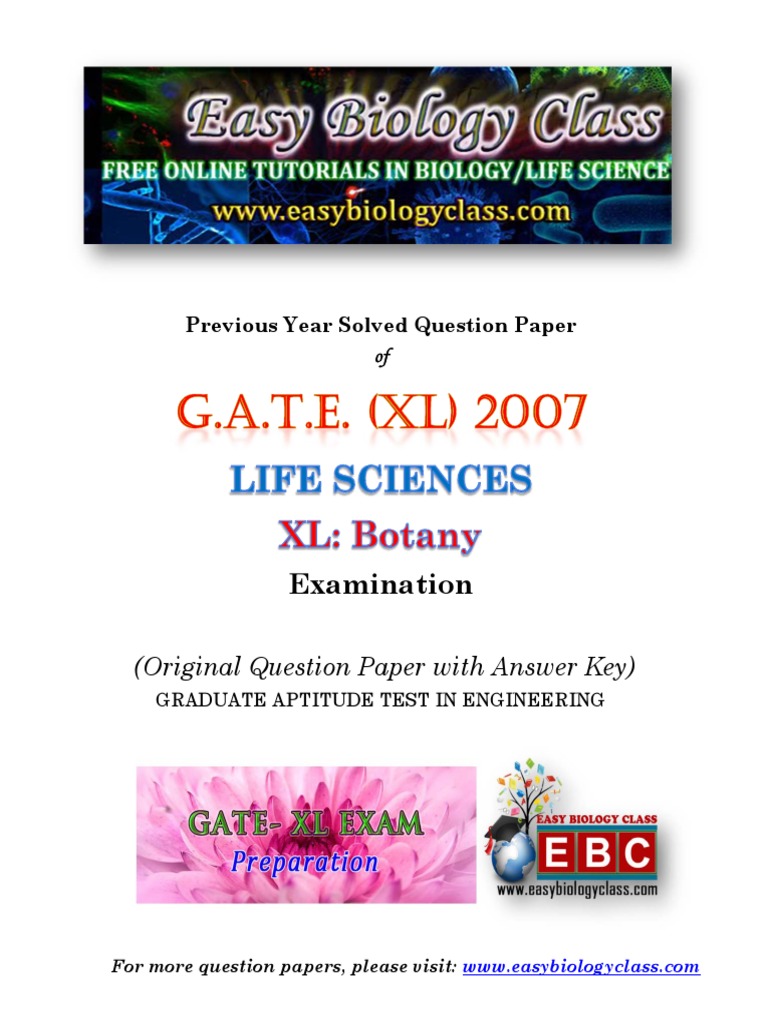 Easy Biology Class
FREE ONLINE TUTORIALS IN BIOLOGY/LIFE SCIENCE
www.easybiologyclass.com

Previous Year Solved Question Paper
of

G.A.T.E. (XL) 2007

LIFE SCIENCES

XL: Botany

Examination

(Original Question Paper with Answer Key)
GRADUATE APTITUDE TEST IN ENGINEERING

GATE- XL EXAM
Preparation

EASY BIOLOGY CLASS
EBC
www.easybiologyclass.com

For more question papers, please visit: www.easybiologyclass.com